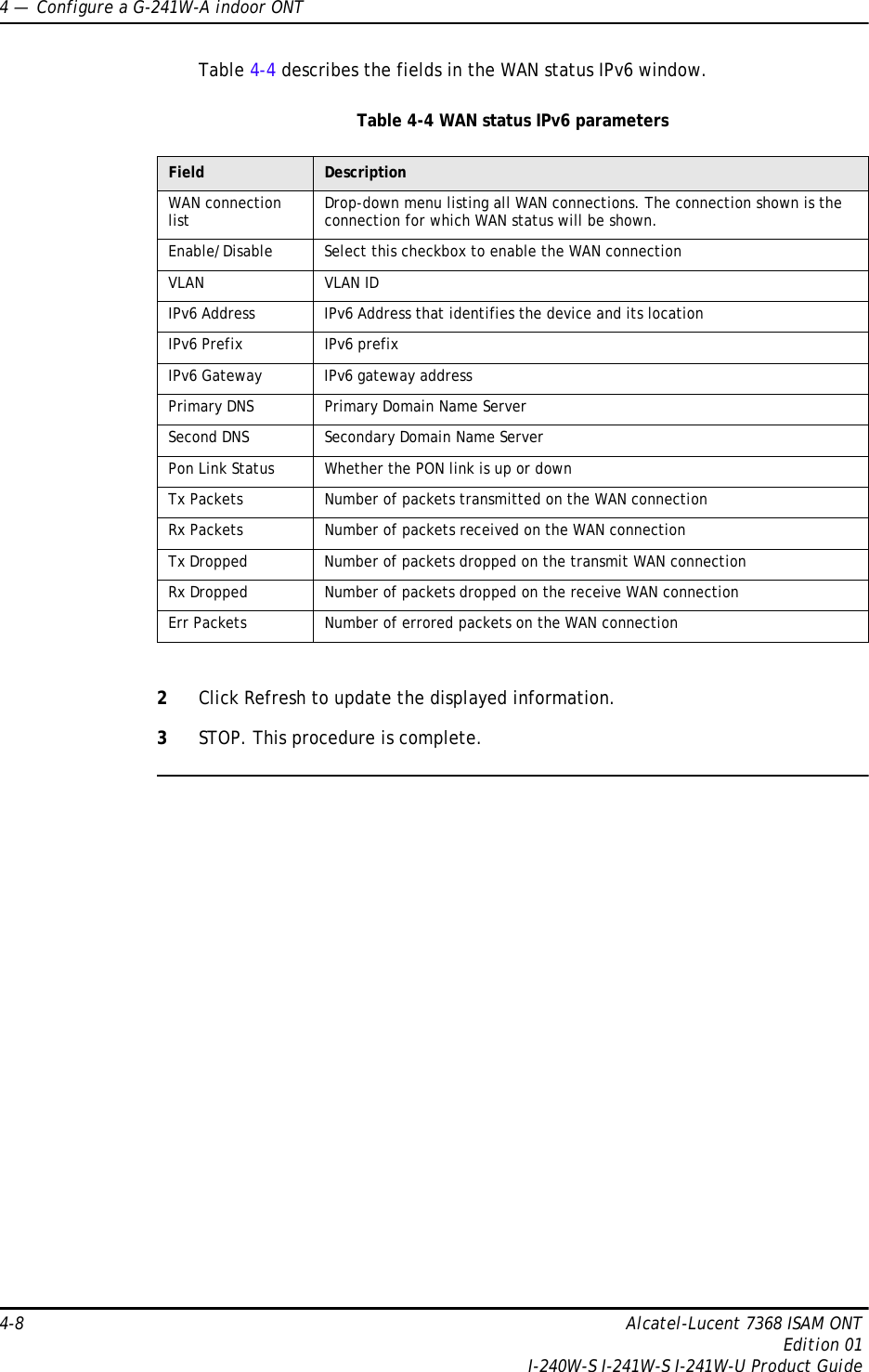 4 — Configure a G-241W-A indoor ONT

Table 4-4 describes the fields in the WAN status IPv6 window.

Table 4-4 WAN status IPv6 parameters

| Field | Description |
|---|---|
| WAN connection list | Drop-down menu listing all WAN connections. The connection shown is the connection for which WAN status will be shown. |
| Enable/Disable | Select this checkbox to enable the WAN connection |
| VLAN | VLAN ID |
| IPv6 Address | IPv6 Address that identifies the device and its location |
| IPv6 Prefix | IPv6 prefix |
| IPv6 Gateway | IPv6 gateway address |
| Primary DNS | Primary Domain Name Server |
| Second DNS | Secondary Domain Name Server |
| Pon Link Status | Whether the PON link is up or down |
| Tx Packets | Number of packets transmitted on the WAN connection |
| Rx Packets | Number of packets received on the WAN connection |
| Tx Dropped | Number of packets dropped on the transmit WAN connection |
| Rx Dropped | Number of packets dropped on the receive WAN connection |
| Err Packets | Number of errored packets on the WAN connection |

2 Click Refresh to update the displayed information.

3 STOP. This procedure is complete.

4-8

Alcatel-Lucent 7368 ISAM ONT
Edition 01
I-240W-S I-241W-S I-241W-U Product Guide